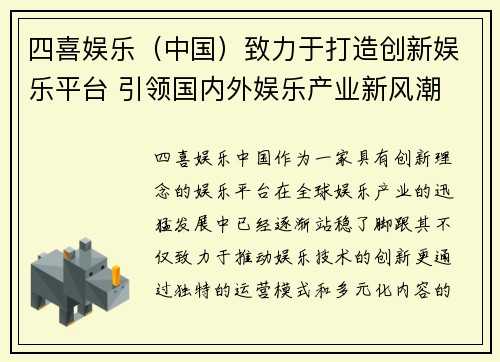 四喜娱乐（中国）致力于打造创新娱乐平台 引领国内外娱乐产业新风潮

四喜娱乐中国作为一家具有创新理念的娱乐平台在全球娱乐产业的迅猛发展中已经逐渐站稳了脚跟其不仅致力于推动娱乐技术的创新更通过独特的运营模式和多元化内容的